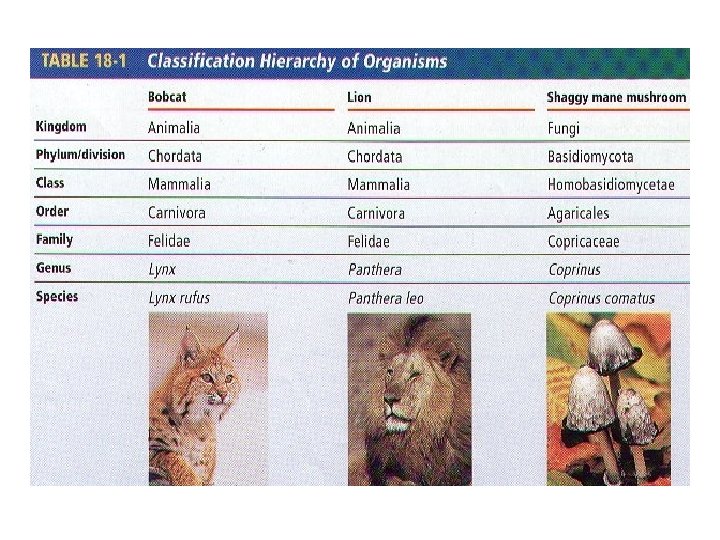 TABLE 18-1 Classification Hierarchy of Organisms

|  | Bobcat | Lion | Shaggy mane mushroom |
|---|---|---|---|
| Kingdom | Animalia | Animalia | Fungi |
| Phylum/division | Chordata | Chordata | Basidiomycota |
| Class | Mammalia | Mammalia | Homobasidiomycetae |
| Order | Carnivora | Carnivora | Agaricales |
| Family | Felidae | Felidae | Copricaceae |
| Genus | Lynx | Panthera | Coprinus |
| Species | Lynx rufus | Panthera leo | Coprinus comatus |